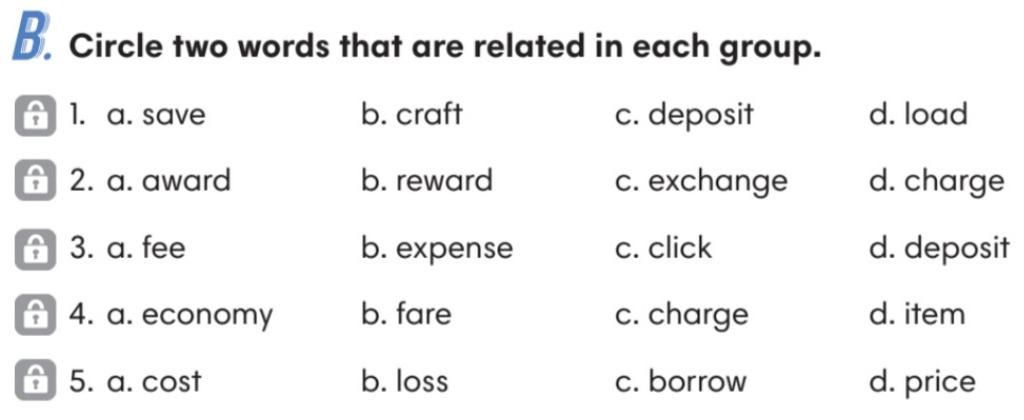 B. Circle two words that are related in each group.

1. a. save b. craft c. deposit d. load

2. a. award b. reward c. exchange d. charge

3. a. fee b. expense c. click d. deposit

4. a. economy b. fare c. charge d. item

5. a. cost b. loss c. borrow d. price